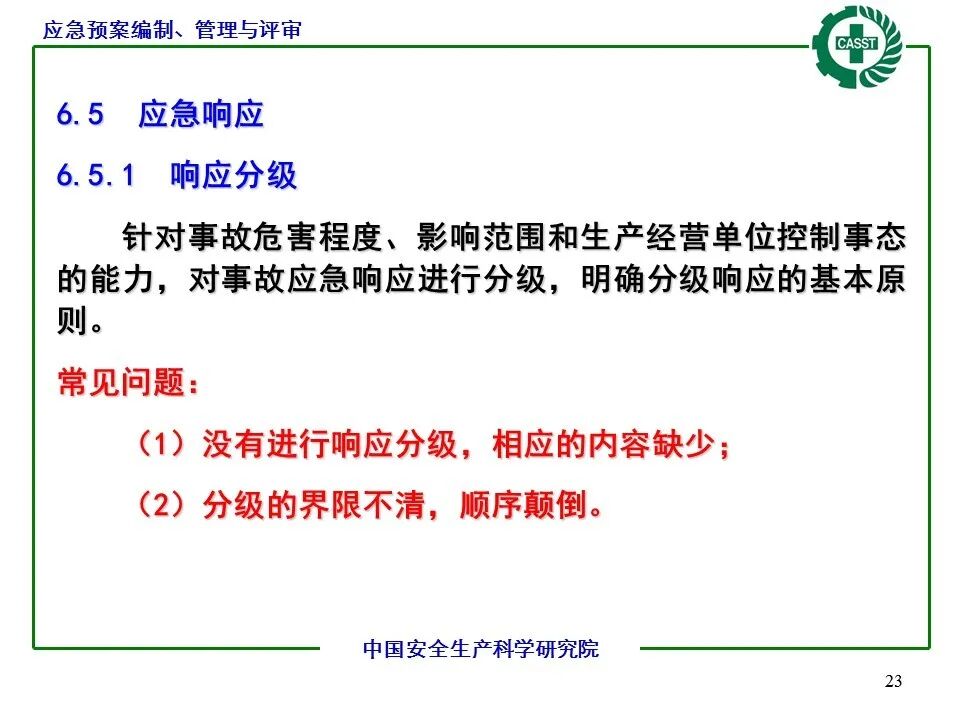 应急预案编制、管理与评审

CASST

6.5　应急响应

6.5.1　响应分级

针对事故危害程度、影响范围和生产经营单位控制事态的能力，对事故应急响应进行分级，明确分级响应的基本原则。

常见问题：

（1）没有进行响应分级，相应的内容缺少；

（2）分级的界限不清，顺序颠倒。

中国安全生产科学研究院

23